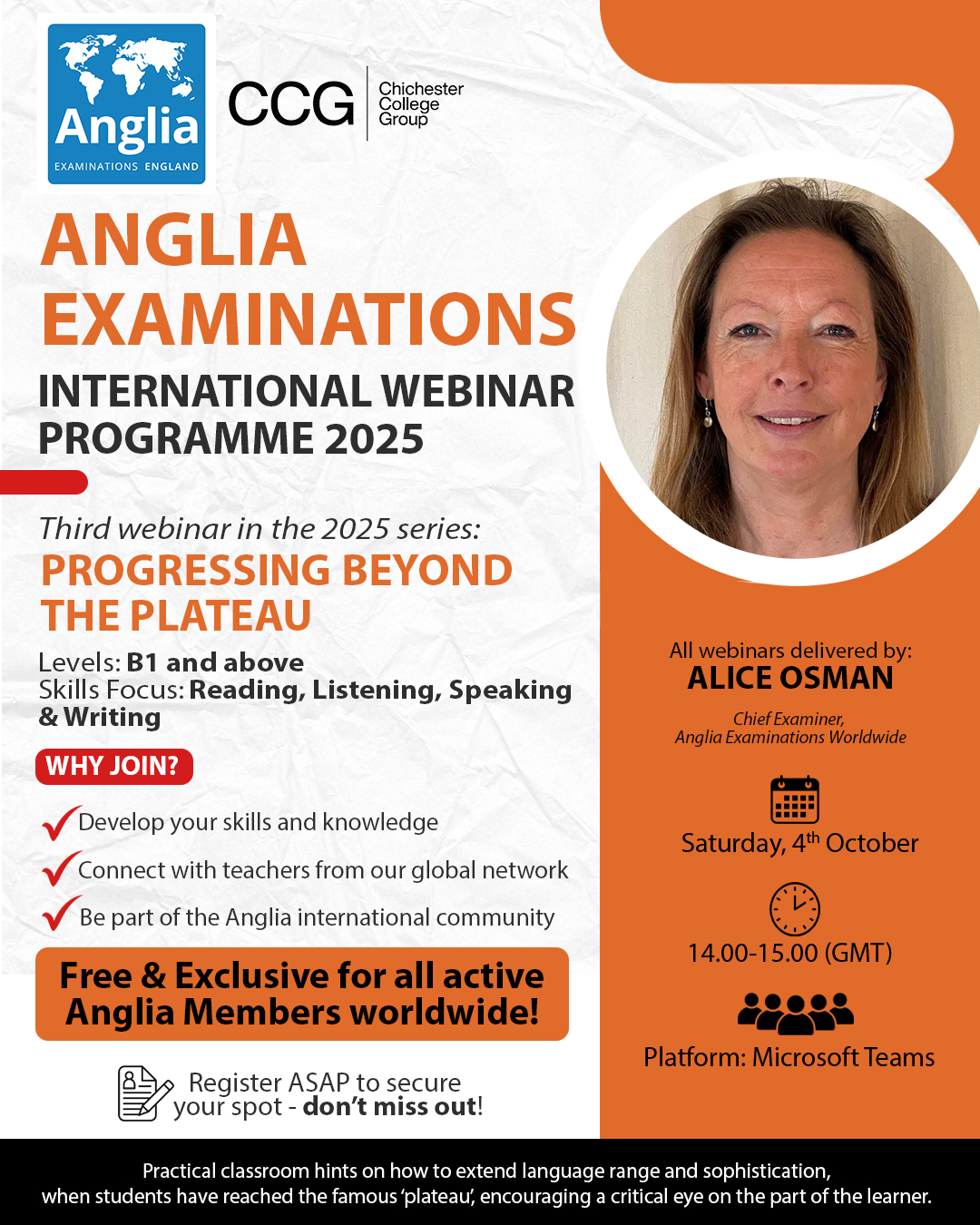 Anglia
EXAMINATIONS ENGLAND

CCG Chichester College Group

ANGLIA EXAMINATIONS
INTERNATIONAL WEBINAR PROGRAMME 2025

Third webinar in the 2025 series:
PROGRESSING BEYOND THE PLATEAU

Levels: B1 and above
Skills Focus: Reading, Listening, Speaking & Writing

WHY JOIN?

Develop your skills and knowledge
Connect with teachers from our global network
Be part of the Anglia international community

Free & Exclusive for all active Anglia Members worldwide!

Register ASAP to secure your spot - don't miss out!

All webinars delivered by:
ALICE OSMAN
Chief Examiner,
Anglia Examinations Worldwide

Saturday, 4$^{th}$ October

14.00-15.00 (GMT)

Platform: Microsoft Teams

Practical classroom hints on how to extend language range and sophistication, when students have reached the famous 'plateau', encouraging a critical eye on the part of the learner.